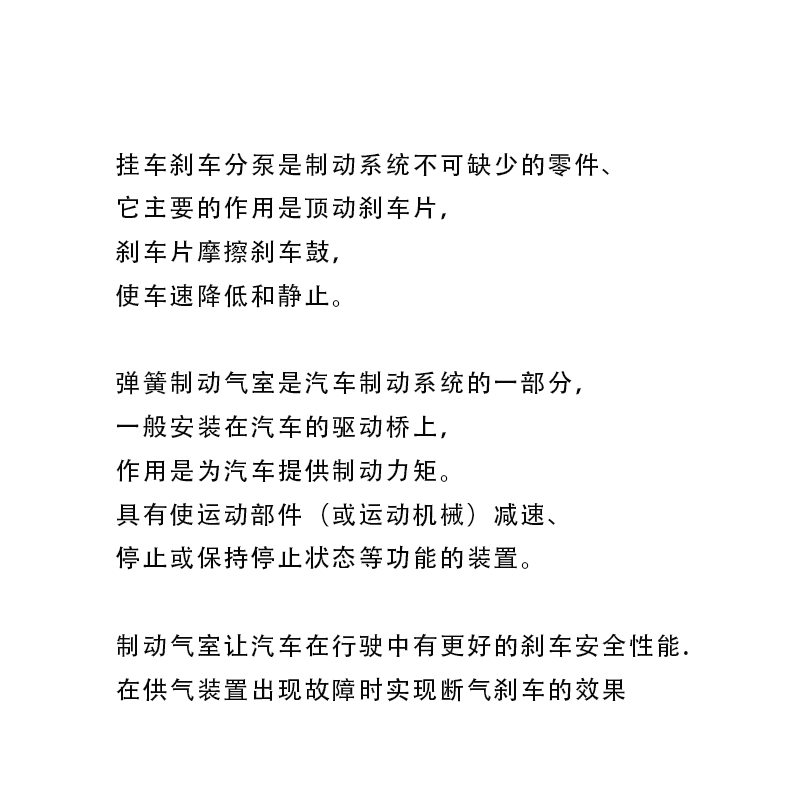 挂车刹车分泵是制动系统不可缺少的零件、
它主要的作用是顶动刹车片,
刹车片摩擦刹车鼓,
使车速降低和静止。

弹簧制动气室是汽车制动系统的一部分,
一般安装在汽车的驱动桥上,
作用是为汽车提供制动力矩。
具有使运动部件(或运动机械)减速、
停止或保持停止状态等功能的装置。

制动气室让汽车在行驶中有更好的刹车安全性能.
在供气装置出现故障时实现断气刹车的效果